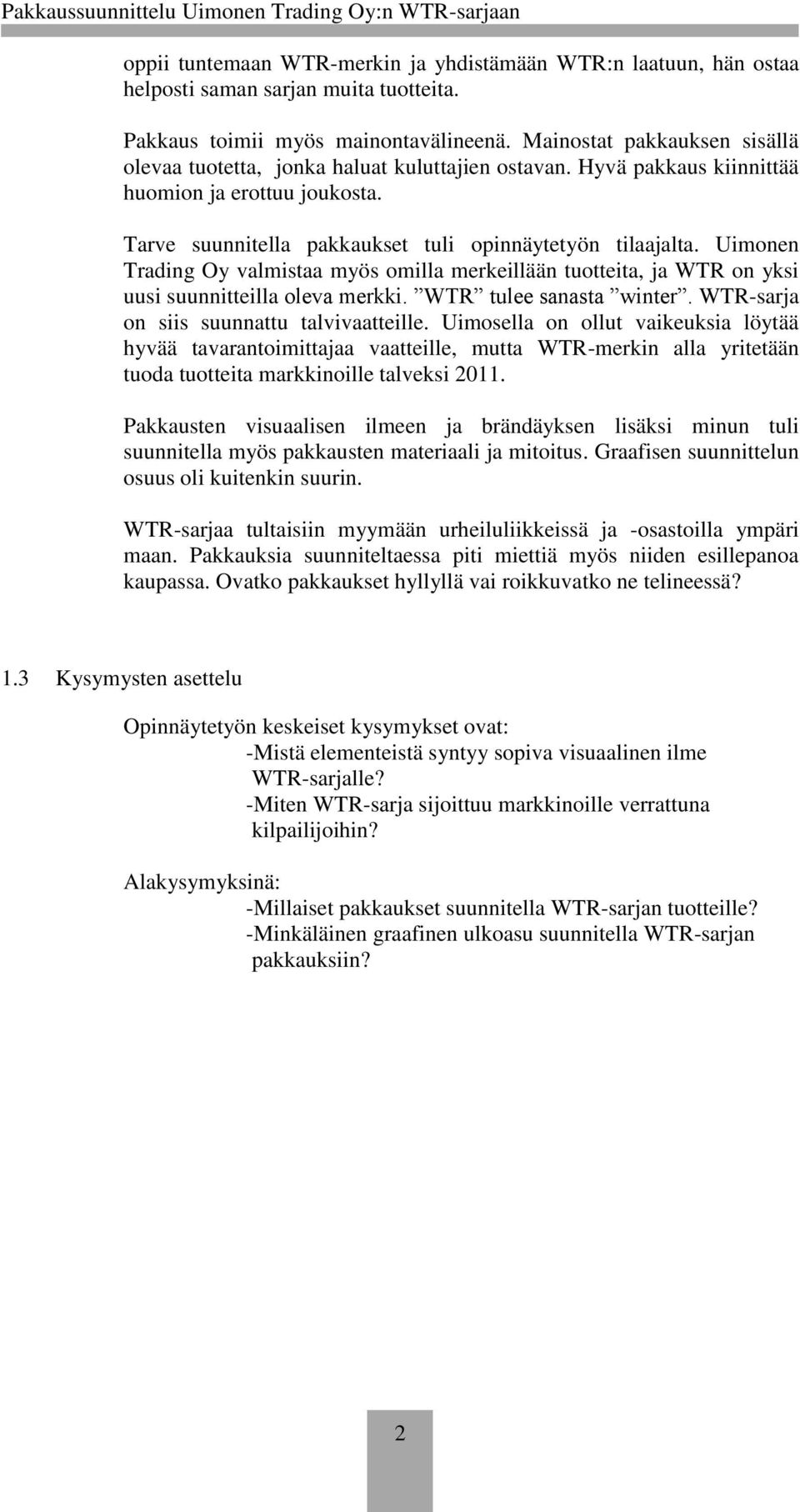 Pakkaussuunnittelu Uimonen Trading Oy:n WTR-sarjaan

oppii tuntemaan WTR-merkin ja yhdistämään WTR:n laatuun, hän ostaa helposti saman sarjan muita tuotteita.

Pakkaus toimii myös mainontavälineenä. Mainostat pakkauksen sisällä olevaa tuotetta, jonka haluat kuluttajien ostavan. Hyvä pakkaus kiinnittää huomion ja erottuu joukosta.

Tarve suunnitella pakkaukset tuli opinnäytetyön tilaajalta. Uimonen Trading Oy valmistaa myös omilla merkeillään tuotteita, ja WTR on yksi uusi suunnitteilla oleva merkki. ”WTR” tulee sanasta ”winter”. WTR-sarja on siis suunnattu talvivaatteille. Uimosella on ollut vaikeuksia löytää hyvää tavarantoimittajaa vaatteille, mutta WTR-merkin alla yritetään tuoda tuotteita markkinoille talveksi 2011.

Pakkausten visuaalisen ilmeen ja brändäyksen lisäksi minun tuli suunnitella myös pakkausten materiaali ja mitoitus. Graafisen suunnittelun osuus oli kuitenkin suurin.

WTR-sarjaa tultaisiin myymään urheiluliikkeissä ja -osastoilla ympäri maan. Pakkauksia suunniteltaessa piti miettiä myös niiden esillepanoa kaupassa. Ovatko pakkaukset hyllyllä vai roikkuvatko ne telineessä?

1.3 Kysymysten asettelu

Opinnäytetyön keskeiset kysymykset ovat:
-Mistä elementeistä syntyy sopiva visuaalinen ilme WTR-sarjalle?
-Miten WTR-sarja sijoittuu markkinoille verrattuna kilpailijoihin?

Alakysymyksinä:
-Millaiset pakkaukset suunnitella WTR-sarjan tuotteille?
-Minkäläinen graafinen ulkoasu suunnitella WTR-sarjan pakkauksiin?

2